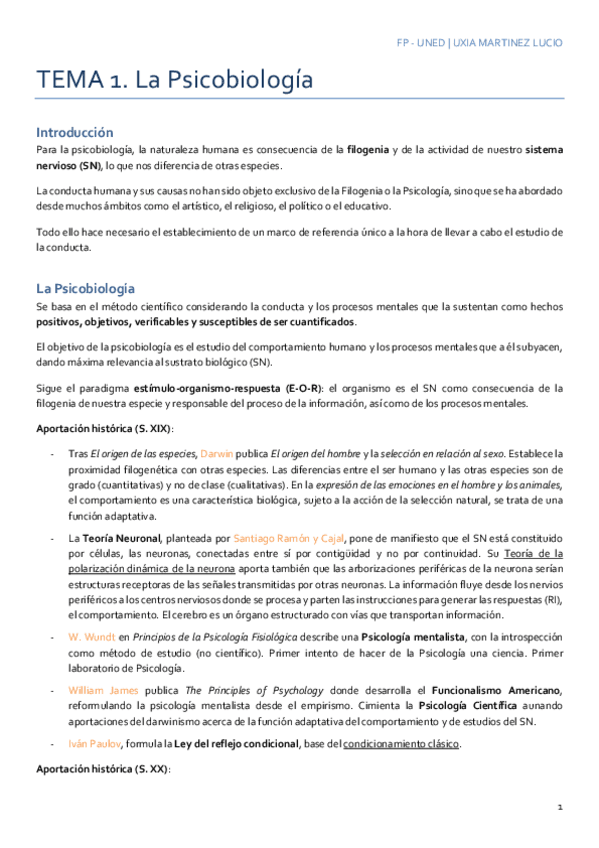 FP - UNED | UXIA MARTINEZ LUCIO

TEMA 1. La Psicobiología

Introducción

Para la psicobiología, la naturaleza humana es consecuencia de la filogenia y de la actividad de nuestro sistema nervioso (SN), lo que nos diferencia de otras especies.

La conducta humana y sus causas no han sido objeto exclusivo de la Filogenia o la Psicología, sino que se ha abordado desde muchos ámbitos como el artístico, el religioso, el político o el educativo.

Todo ello hace necesario el establecimiento de un marco de referencia único a la hora de llevar a cabo el estudio de la conducta.

La Psicobiología

Se basa en el método científico considerando la conducta y los procesos mentales que la sustentan como hechos positivos, objetivos, verificables y susceptibles de ser cuantificados.

El objetivo de la psicobiología es el estudio del comportamiento humano y los procesos mentales que a él subyacen, dando máxima relevancia al sustrato biológico (SN).

Sigue el paradigma estímulo-organismo-respuesta (E-O-R): el organismo es el SN como consecuencia de la filogenia de nuestra especie y responsable del proceso de la información, así como de los procesos mentales.

Aportación histórica (S. XIX):

- Tras El origen de las especies, Darwin publica El origen del hombre y la selección en relación al sexo. Establece la proximidad filogenética con otras especies. Las diferencias entre el ser humano y las otras especies son de grado (cuantitativas) y no de clase (cualitativas). En la expresión de las emociones en el hombre y los animales, el comportamiento es una característica biológica, sujeto a la acción de la selección natural, se trata de una función adaptativa.

- La Teoría Neuronal, planteada por Santiago Ramón y Cajal, pone de manifiesto que el SN está constituido por células, las neuronas, conectadas entre sí por contigüidad y no por continuidad. Su Teoría de la polarización dinámica de la neurona aporta también que las arborizaciones periféricas de la neurona serían estructuras receptoras de las señales transmitidas por otras neuronas. La información fluye desde los nervios periféricos a los centros nerviosos donde se procesa y parten las instrucciones para generar las respuestas (RI), el comportamiento. El cerebro es un órgano estructurado con vías que transportan información.

- W. Wundt en Principios de la Psicología Fisiológica describe una Psicología mentalista, con la introspección como método de estudio (no científico). Primer intento de hacer de la Psicología una ciencia. Primer laboratorio de Psicología.

- William James publica The Principles of Psychology donde desarrolla el Funcionalismo Americano, reformulando la psicología mentalista desde el empirismo. Cimienta la Psicología Científica aunando aportaciones del darwinismo acerca de la función adaptativa del comportamiento y de estudios del SN.

- Iván Paulov, formula la Ley del reflejo condicional, base del condicionamiento clásico.

Aportación histórica (S. XX):

1